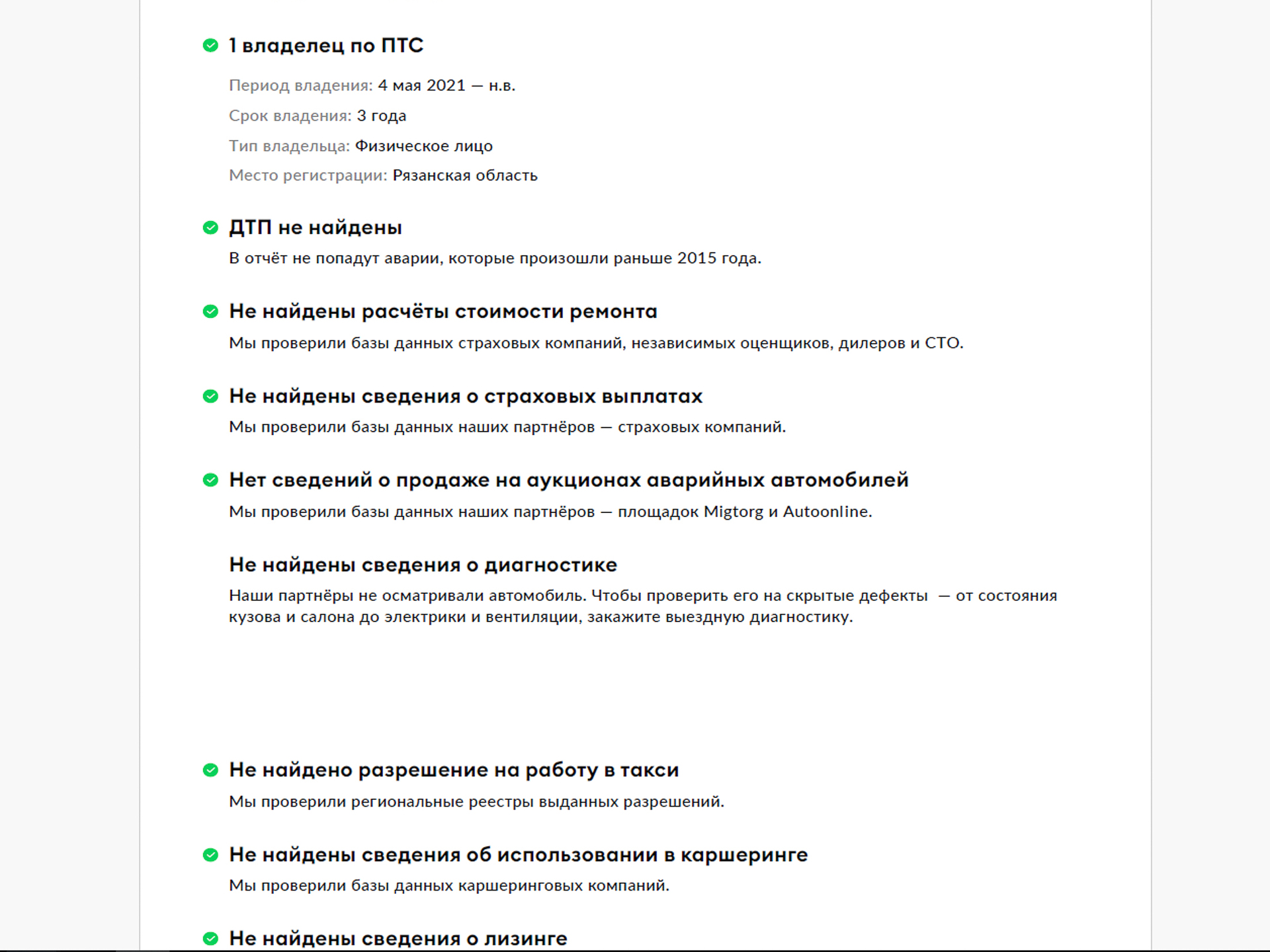 1 владелец по ПТС

Период владения: 4 мая 2021 — н.в.

Срок владения: 3 года

Тип владельца: Физическое лицо

Место регистрации: Рязанская область

ДТП не найдены

В отчёт не попадут аварии, которые произошли раньше 2015 года.

Не найдены расчёты стоимости ремонта

Мы проверили базы данных страховых компаний, независимых оценщиков, дилеров и СТО.

Не найдены сведения о страховых выплатах

Мы проверили базы данных наших партнёров — страховых компаний.

Нет сведений о продаже на аукционах аварийных автомобилей

Мы проверили базы данных наших партнёров — площадок Migtorg и Autoonline.

Не найдены сведения о диагностике

Наши партнёры не осматривали автомобиль. Чтобы проверить его на скрытые дефекты — от состояния кузова и салона до электрики и вентиляции, закажите выездную диагностику.

Не найдено разрешение на работу в такси

Мы проверили региональные реестры выданных разрешений.

Не найдены сведения об использовании в каршеринге

Мы проверили базы данных каршеринговых компаний.

Не найдены сведения о лизинге